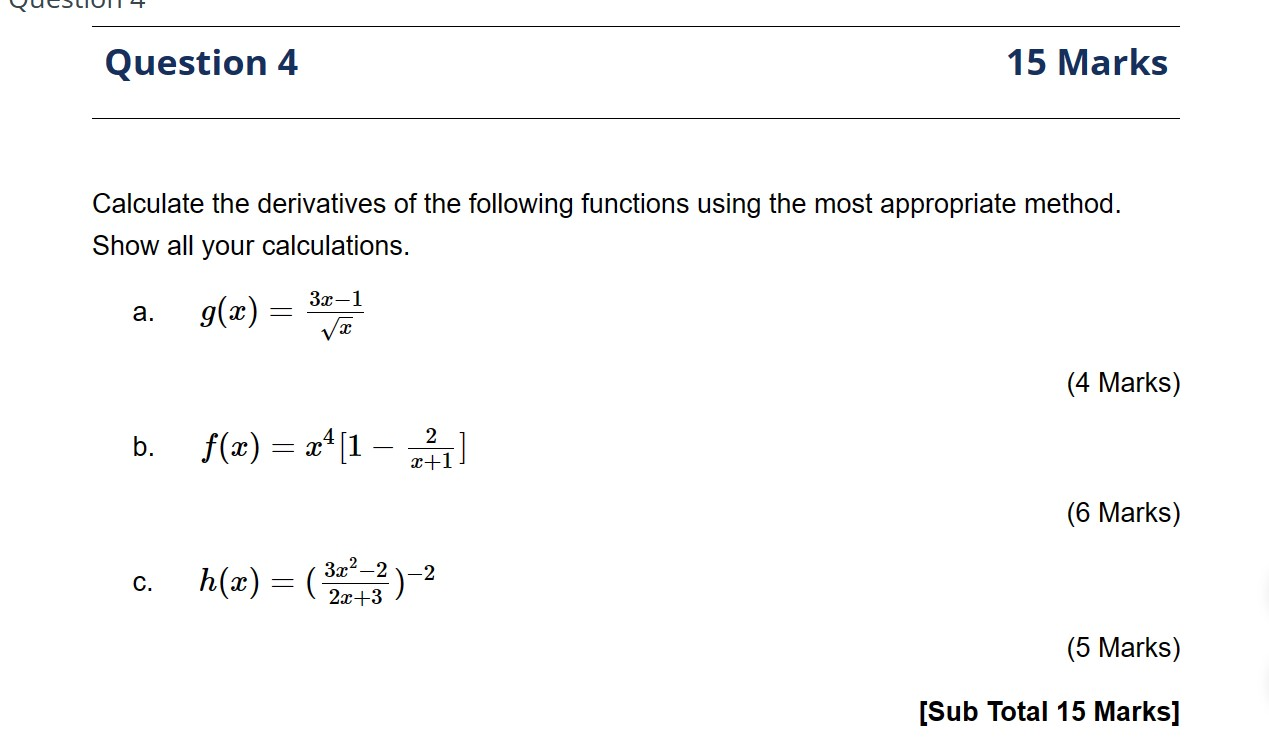 Question 4

Question 4 15 Marks

Calculate the derivatives of the following functions using the most appropriate method. Show all your calculations.

a. $g(x) = \frac{3x-1}{\sqrt{x}}$

(4 Marks)

b. $f(x) = x^4[1 - \frac{2}{x+1}]$

(6 Marks)

c. $h(x) = (\frac{3x^2-2}{2x+3})^{-2}$

(5 Marks)

[Sub Total 15 Marks]